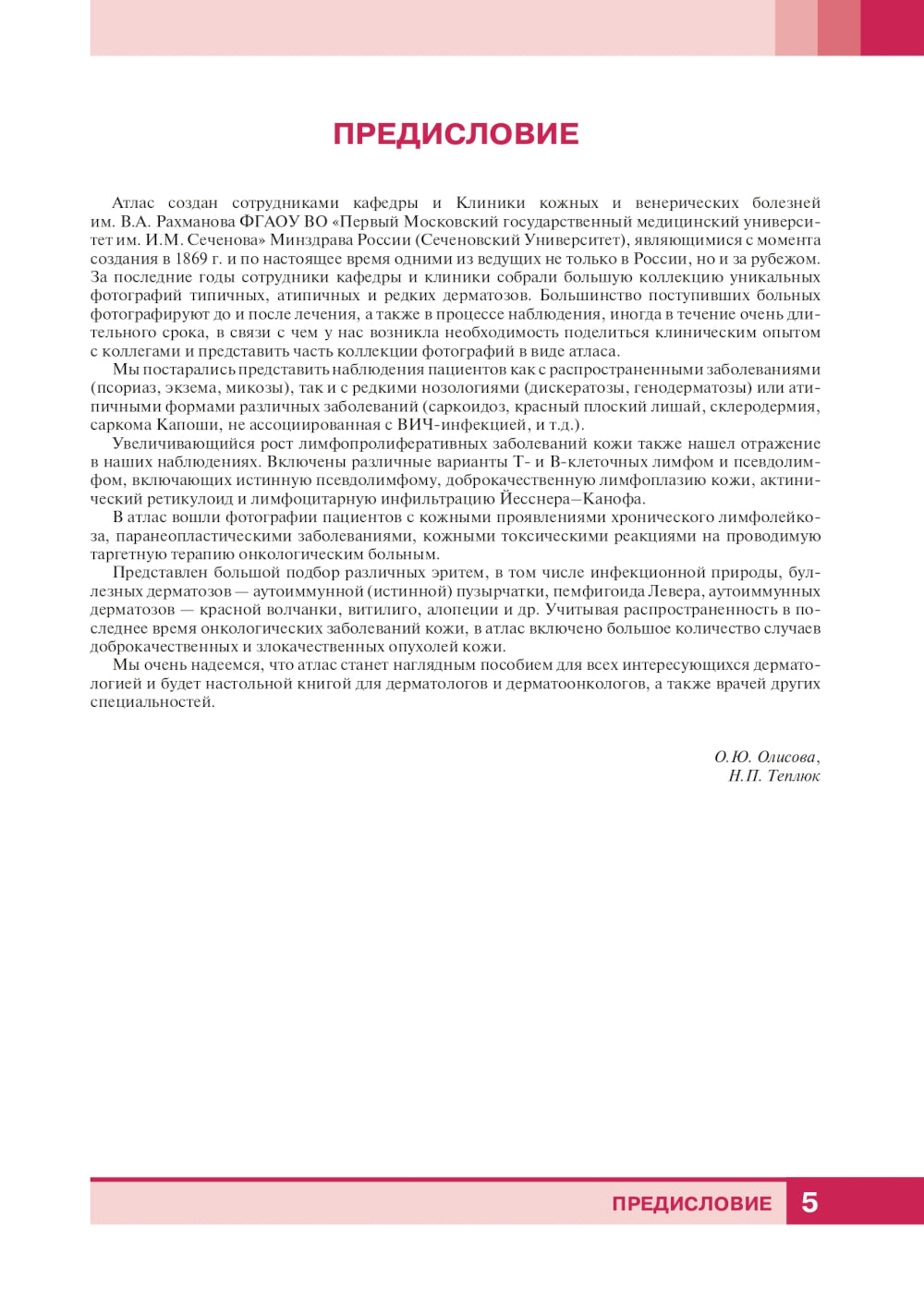 ПРЕДИСЛОВИЕ

Атлас создан сотрудниками кафедры и Клиники кожных и венерических болезней им. В.А. Рахманова ФГАОУ ВО «Первый Московский государственный медицинский университет им. И.М. Сеченова» Минздрава России (Сеченовский Университет), являющимися с момента создания в 1869 г. и по настоящее время одними из ведущих не только в России, но и за рубежом. За последние годы сотрудники кафедры и клиники собрали большую коллекцию уникальных фотографий типичных, атипичных и редких дерматозов. Большинство поступивших больных фотографируют до и после лечения, а также в процессе наблюдения, иногда в течение очень длительного срока, в связи с чем у нас возникла необходимость поделиться клиническим опытом с коллегами и представить часть коллекции фотографий в виде атласа.

Мы постарались представить наблюдения пациентов как с распространенными заболеваниями (псориаз, экзема, микозы), так и с редкими нозологиями (дискератозы, генодерматозы) или атипичными формами различных заболеваний (саркоидоз, красный плоский лишай, склеродермия, саркома Капоши, не ассоциированная с ВИЧ-инфекцией, и т.д.).

Увеличивающийся рост лимфопролиферативных заболеваний кожи также нашел отражение в наших наблюдениях. Включены различные варианты Т- и В-клеточных лимфом и псевдолимфом, включающих истинную псевдолимфому, доброкачественную лимфоплазию кожи, актинический ретикулоид и лимфоцитарную инфильтрацию Йесснера–Канофа.

В атлас вошли фотографии пациентов с кожными проявлениями хронического лимфолейкоза, паранеопластическими заболеваниями, кожными токсическими реакциями на проводимую таргетную терапию онкологическим больным.

Представлен большой подбор различных эритем, в том числе инфекционной природы, буллезных дерматозов — аутоиммунной (истинной) пузырчатки, пемфигоида Левера, аутоиммунных дерматозов — красной волчанки, витилиго, алопеции и др. Учитывая распространенность в последнее время онкологических заболеваний кожи, в атлас включено большое количество случаев доброкачественных и злокачественных опухолей кожи.

Мы очень надеемся, что атлас станет наглядным пособием для всех интересующихся дерматологией и будет настольной книгой для дерматологов и дерматоонкологов, а также врачей других специальностей.

О.Ю. Олисова,
Н.П. Теплюк

ПРЕДИСЛОВИЕ 5